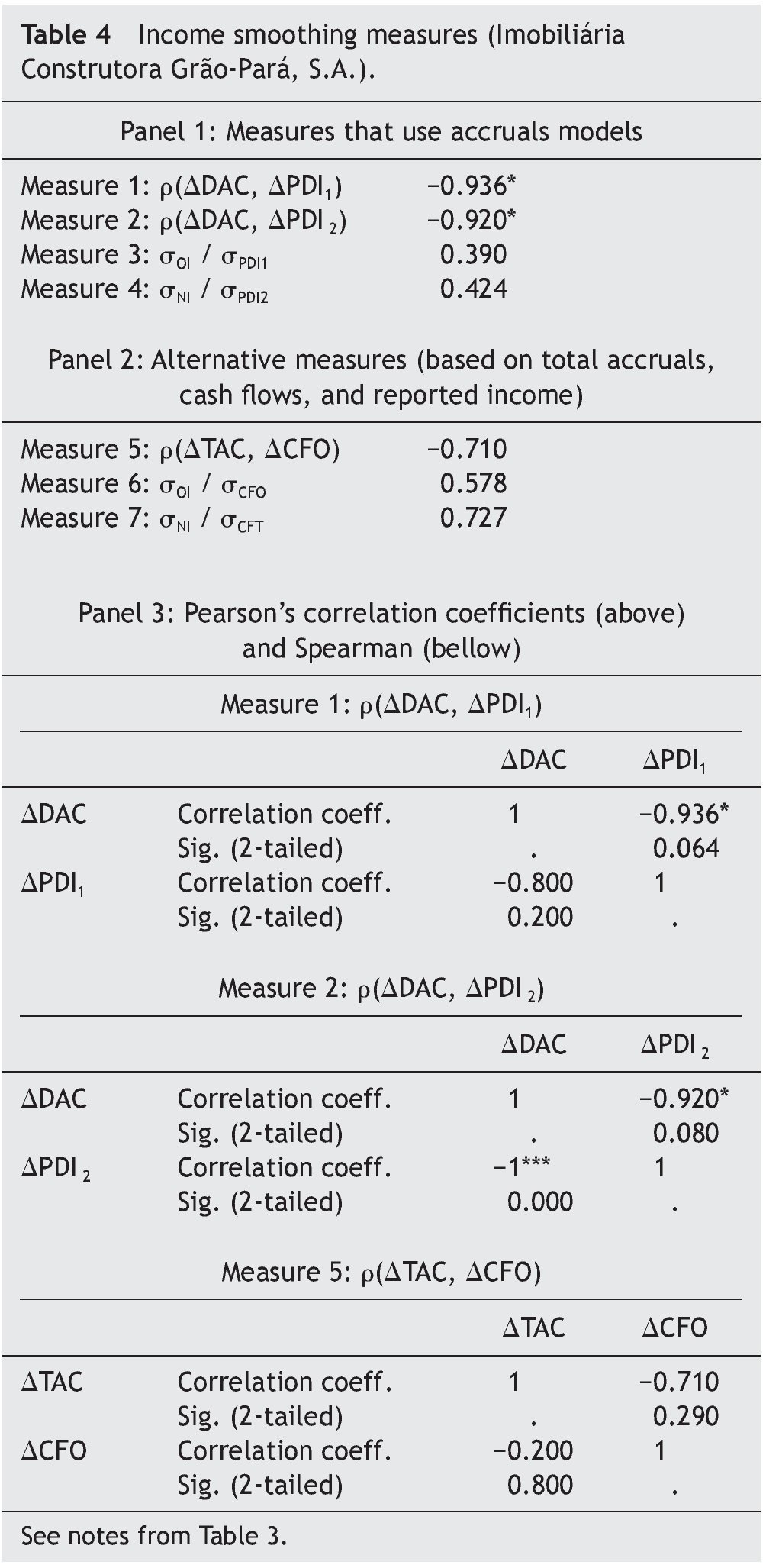 **Table 4** Income smoothing measures (Imobiliária Construtora Grão-Pará, S.A.).

Panel 1: Measures that use accruals models

| | |
|---|---|
| Measure 1: $\rho(\Delta DAC, \Delta PDI_1)$ | −0.936* |
| Measure 2: $\rho(\Delta DAC, \Delta PDI_2)$ | −0.920* |
| Measure 3: $\sigma_{OI} / \sigma_{PDI1}$ | 0.390 |
| Measure 4: $\sigma_{NI} / \sigma_{PDI2}$ | 0.424 |

Panel 2: Alternative measures (based on total accruals, cash flows, and reported income)

| | |
|---|---|
| Measure 5: $\rho(\Delta TAC, \Delta CFO)$ | −0.710 |
| Measure 6: $\sigma_{OI} / \sigma_{CFO}$ | 0.578 |
| Measure 7: $\sigma_{NI} / \sigma_{CFT}$ | 0.727 |

Panel 3: Pearson's correlation coefficients (above) and Spearman (bellow)

Measure 1: $\rho(\Delta DAC, \Delta PDI_1)$

| | | $\Delta DAC$ | $\Delta PDI_1$ |
|---|---|---|---|
| $\Delta DAC$ | Correlation coeff. | 1 | −0.936* |
| | Sig. (2-tailed) | . | 0.064 |
| $\Delta PDI_1$ | Correlation coeff. | −0.800 | 1 |
| | Sig. (2-tailed) | 0.200 | . |

Measure 2: $\rho(\Delta DAC, \Delta PDI_2)$

| | | $\Delta DAC$ | $\Delta PDI_2$ |
|---|---|---|---|
| $\Delta DAC$ | Correlation coeff. | 1 | −0.920* |
| | Sig. (2-tailed) | . | 0.080 |
| $\Delta PDI_2$ | Correlation coeff. | −1*** | 1 |
| | Sig. (2-tailed) | 0.000 | . |

Measure 5: $\rho(\Delta TAC, \Delta CFO)$

| | | $\Delta TAC$ | $\Delta CFO$ |
|---|---|---|---|
| $\Delta TAC$ | Correlation coeff. | 1 | −0.710 |
| | Sig. (2-tailed) | . | 0.290 |
| $\Delta CFO$ | Correlation coeff. | −0.200 | 1 |
| | Sig. (2-tailed) | 0.800 | . |

See notes from Table 3.